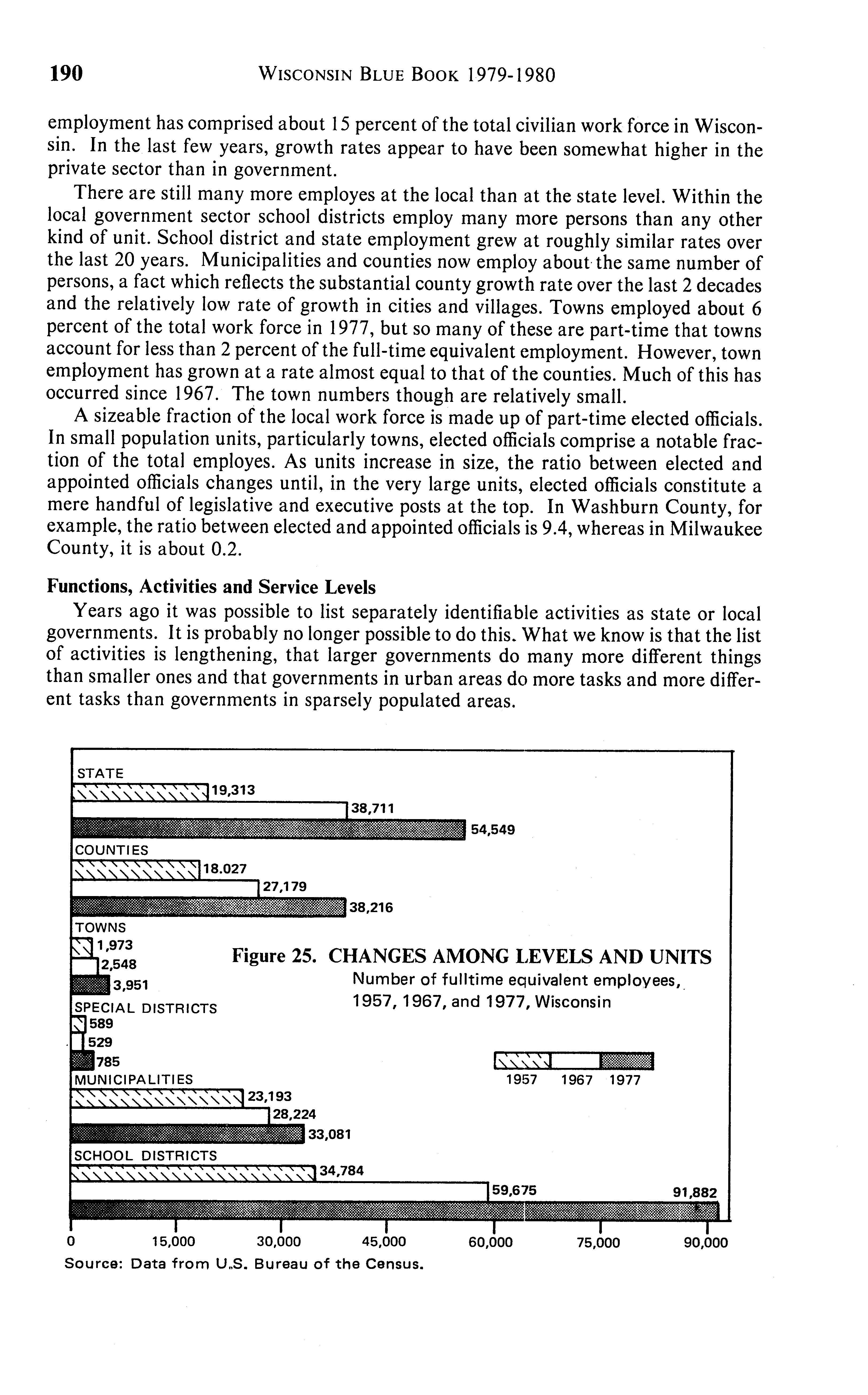 190 WISCONSIN BLUE BOOK 1979-1980

employment has comprised about 15 percent of the total civilian work force in Wisconsin. In the last few years, growth rates appear to have been somewhat higher in the private sector than in government.

There are still many more employes at the local than at the state level. Within the local government sector school districts employ many more persons than any other kind of unit. School district and state employment grew at roughly similar rates over the last 20 years. Municipalities and counties now employ about the same number of persons, a fact which reflects the substantial county growth rate over the last 2 decades and the relatively low rate of growth in cities and villages. Towns employed about 6 percent of the total work force in 1977, but so many of these are part-time that towns account for less than 2 percent of the full-time equivalent employment. However, town employment has grown at a rate almost equal to that of the counties. Much of this has occurred since 1967. The town numbers though are relatively small.

A sizeable fraction of the local work force is made up of part-time elected officials. In small population units, particularly towns, elected officials comprise a notable fraction of the total employes. As units increase in size, the ratio between elected and appointed officials changes until, in the very large units, elected officials constitute a mere handful of legislative and executive posts at the top. In Washburn County, for example, the ratio between elected and appointed officials is 9.4, whereas in Milwaukee County, it is about 0.2.

Functions, Activities and Service Levels

Years ago it was possible to list separately identifiable activities as state or local governments. It is probably no longer possible to do this. What we know is that the list of activities is lengthening, that larger governments do many more different things than smaller ones and that governments in urban areas do more tasks and more different tasks than governments in sparsely populated areas.

STATE
19,313
38,711
54,549
COUNTIES
18.027
27,179
38,216
TOWNS
1,973
2,548
3,951
SPECIAL DISTRICTS
589
529
785
MUNICIPALITIES
23,193
28,224
33,081
SCHOOL DISTRICTS
34,784
59,675
91,882

Figure 25. CHANGES AMONG LEVELS AND UNITS
Number of fulltime equivalent employees, 1957, 1967, and 1977, Wisconsin

1957 1967 1977

0 15,000 30,000 45,000 60,000 75,000 90,000

Source: Data from U.S. Bureau of the Census.